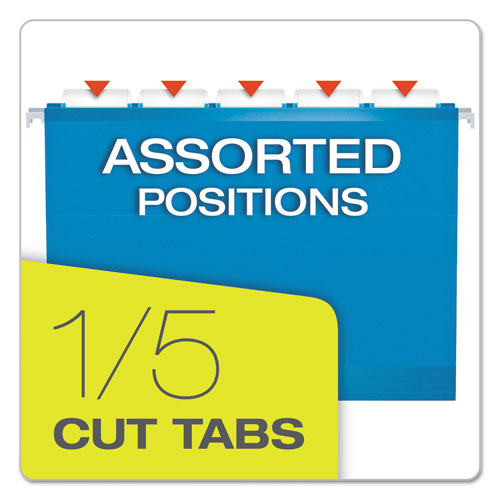 ASSORTED POSITIONS

1/5
CUT TABS